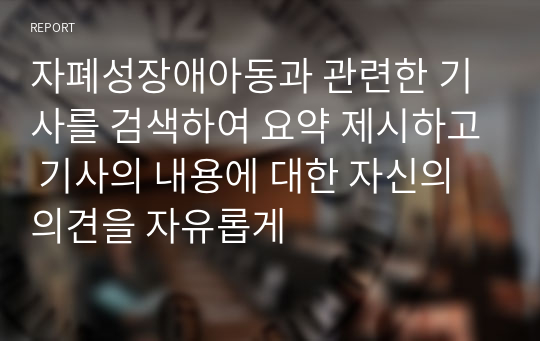 REPORT

자폐성장애아동과 관련한 기사를 검색하여 요약 제시하고 기사의 내용에 대한 자신의 의견을 자유롭게